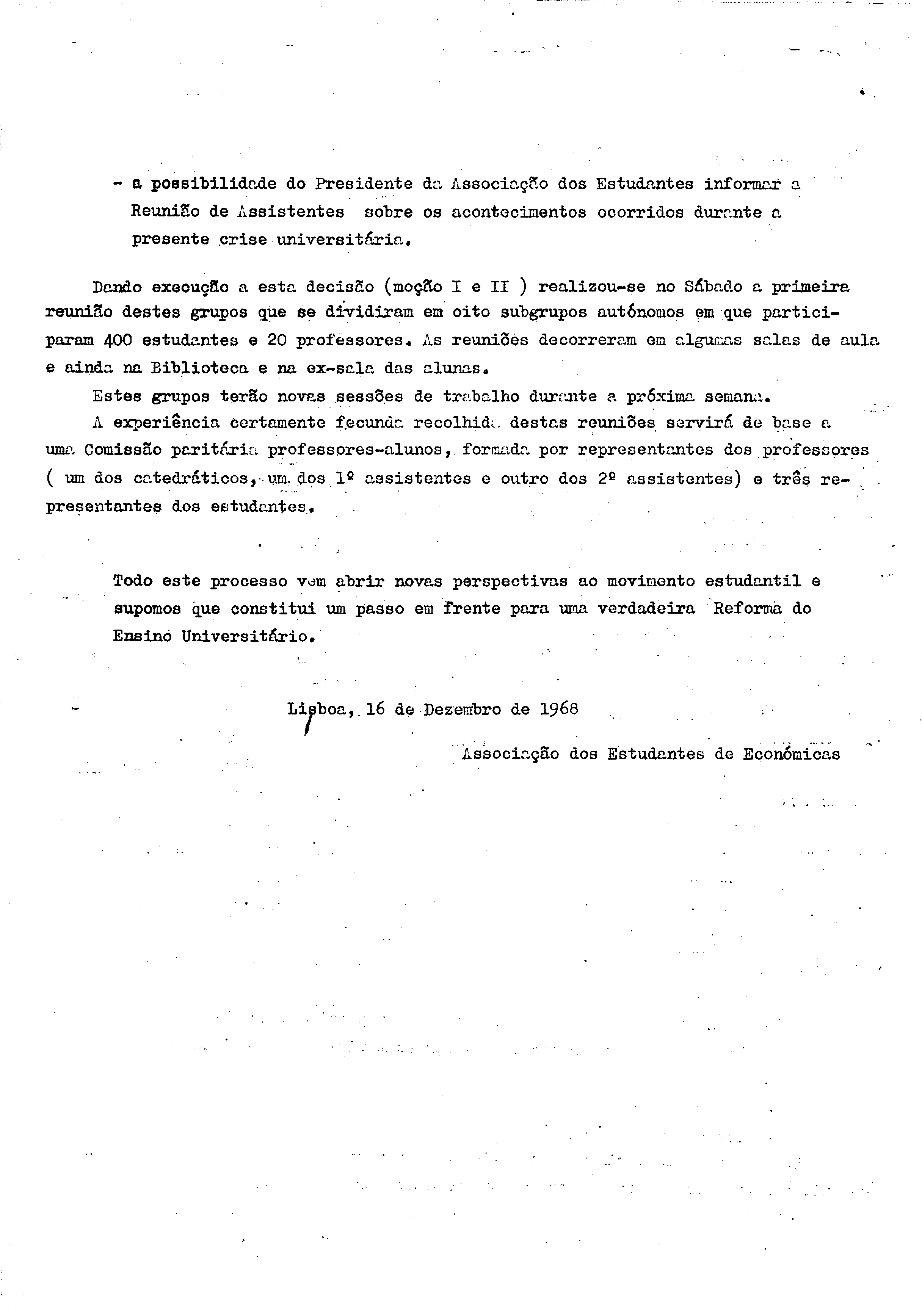 - a possibilidade do Presidente da Associação dos Estudantes informar a Reunião de Assistentes sobre os acontecimentos ocorridos durante a presente crise universitária.

Dando execução a esta decisão (moção I e II ) realizou-se no Sábado a primeira reunião destes grupos que se dividiram em oito subgrupos autónomos em que participaram 400 estudantes e 20 professores. As reuniões decorreram em algumas salas de aula e ainda na Biblioteca e na ex-sala das alunas.

Estes grupos terão novas sessões de trabalho durante a próxima semana.

A experiência certamente fecunda recolhida destas reuniões servirá de base a uma Comissão paritária professores-alunos, formada por representantes dos professores ( um dos catedráticos, um dos 1º assistentes e outro dos 2º assistentes) e três representantes dos estudantes.

Todo este processo vem abrir novas perspectivas ao movimento estudantil e supomos que constitui um passo em frente para uma verdadeira Reforma do Ensino Universitário.

Lisboa, 16 de Dezembro de 1968

Associação dos Estudantes de Económicas